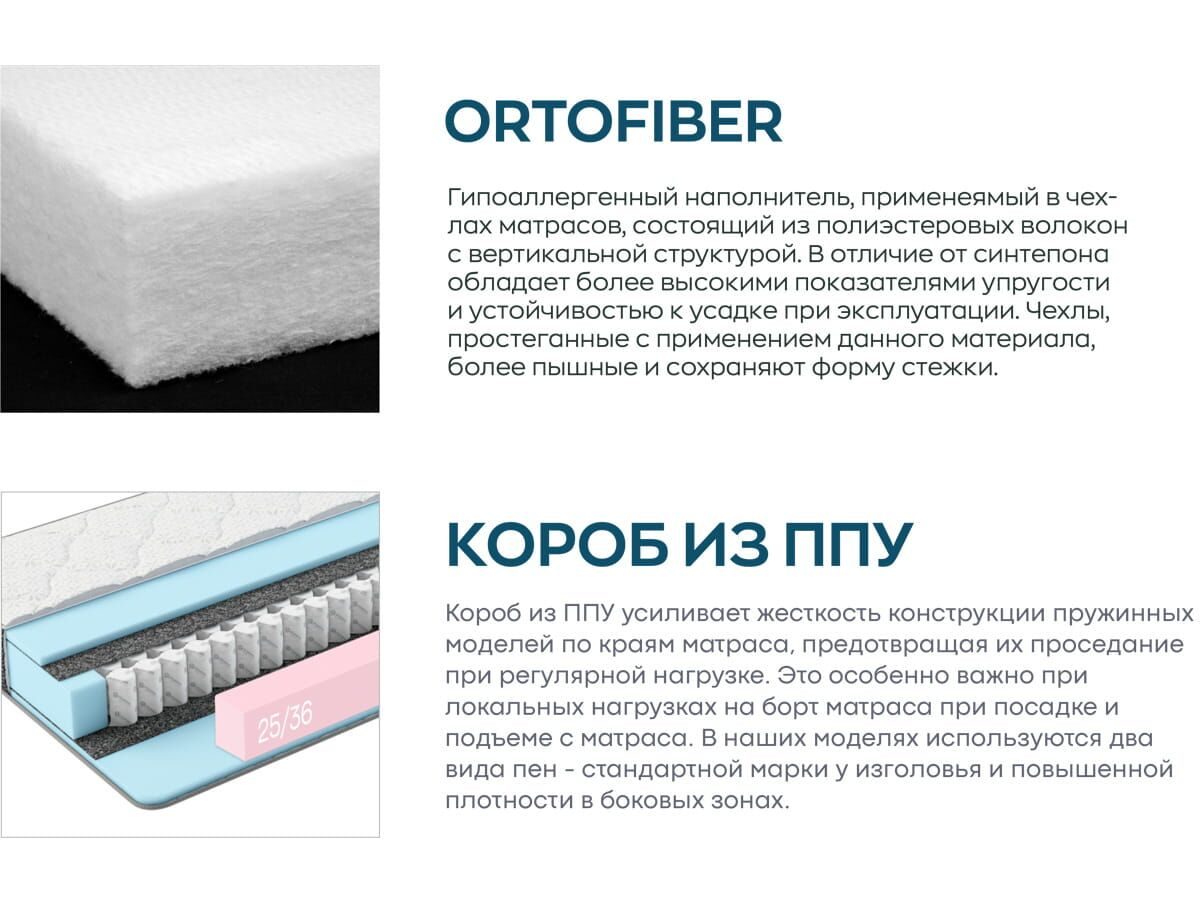 ORTOFIBER

Гипоаллергенный наполнитель, применеямый в чехлах матрасов, состоящий из полиэстеровых волокон с вертикальной структурой. В отличие от синтепона обладает более высокими показателями упругости и устойчивостью к усадке при эксплуатации. Чехлы, простеганные с применением данного материала, более пышные и сохраняют форму стежки.

25/36

КОРОБ ИЗ ППУ

Короб из ППУ усиливает жесткость конструкции пружинных моделей по краям матраса, предотвращая их проседание при регулярной нагрузке. Это особенно важно при локальных нагрузках на борт матраса при посадке и подъеме с матраса. В наших моделях используются два вида пен - стандартной марки у изголовья и повышенной плотности в боковых зонах.